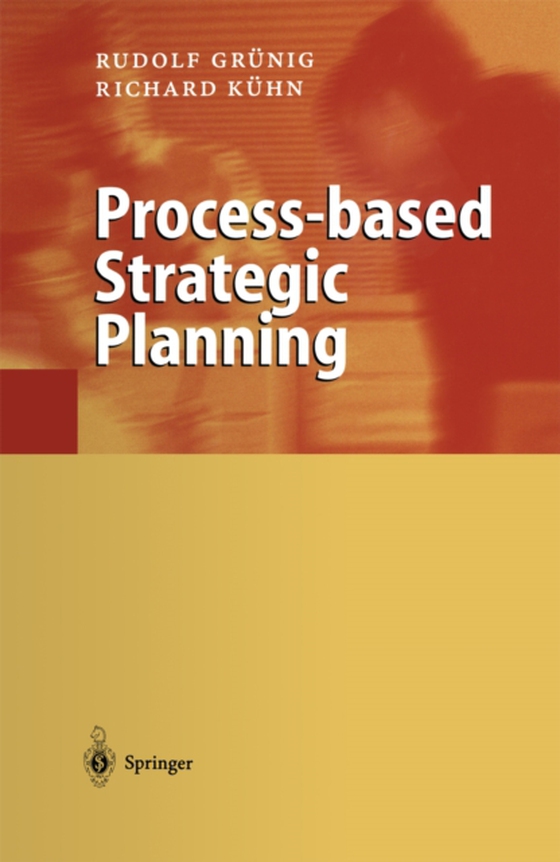 RUDOLF GRÜNIG
RICHARD KÜHN

Process-based Strategic Planning

Springer